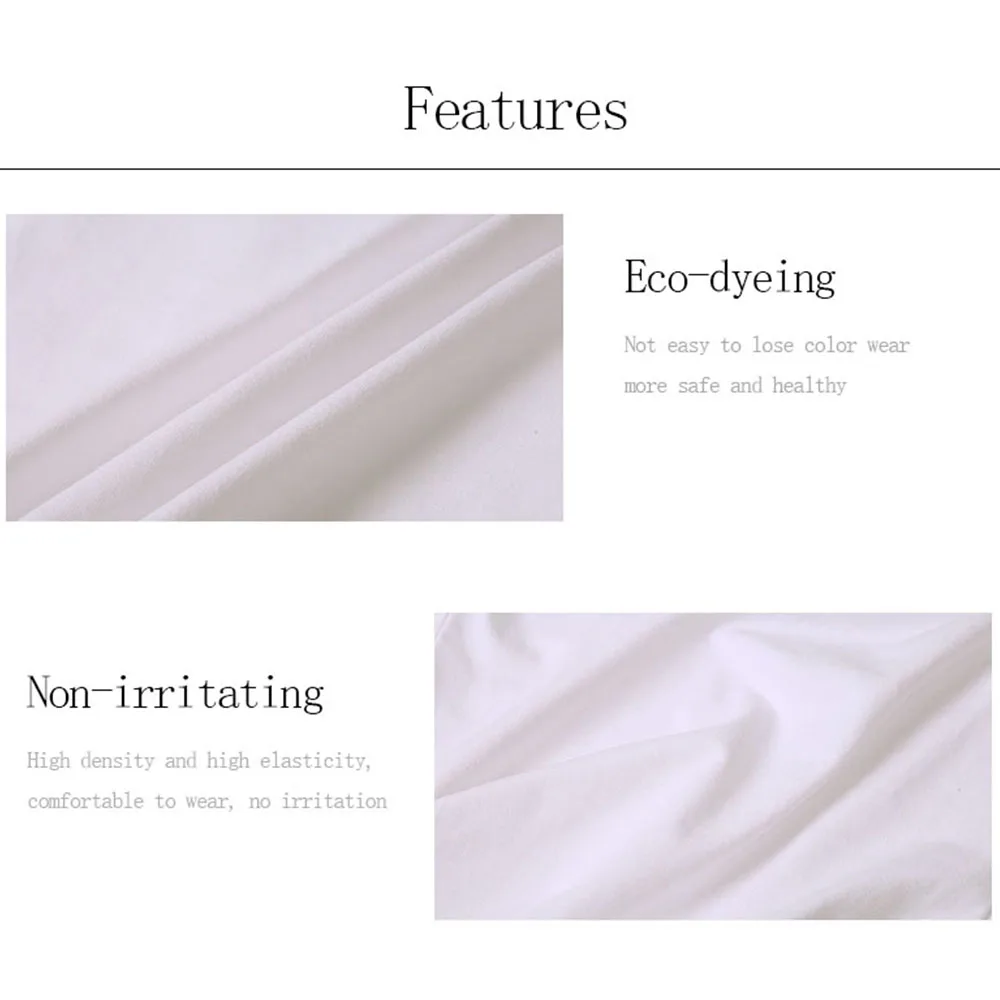 Features

Eco-dyeing

Not easy to lose color wear more safe and healthy

Non-irritating

High density and high elasticity, comfortable to wear, no irritation